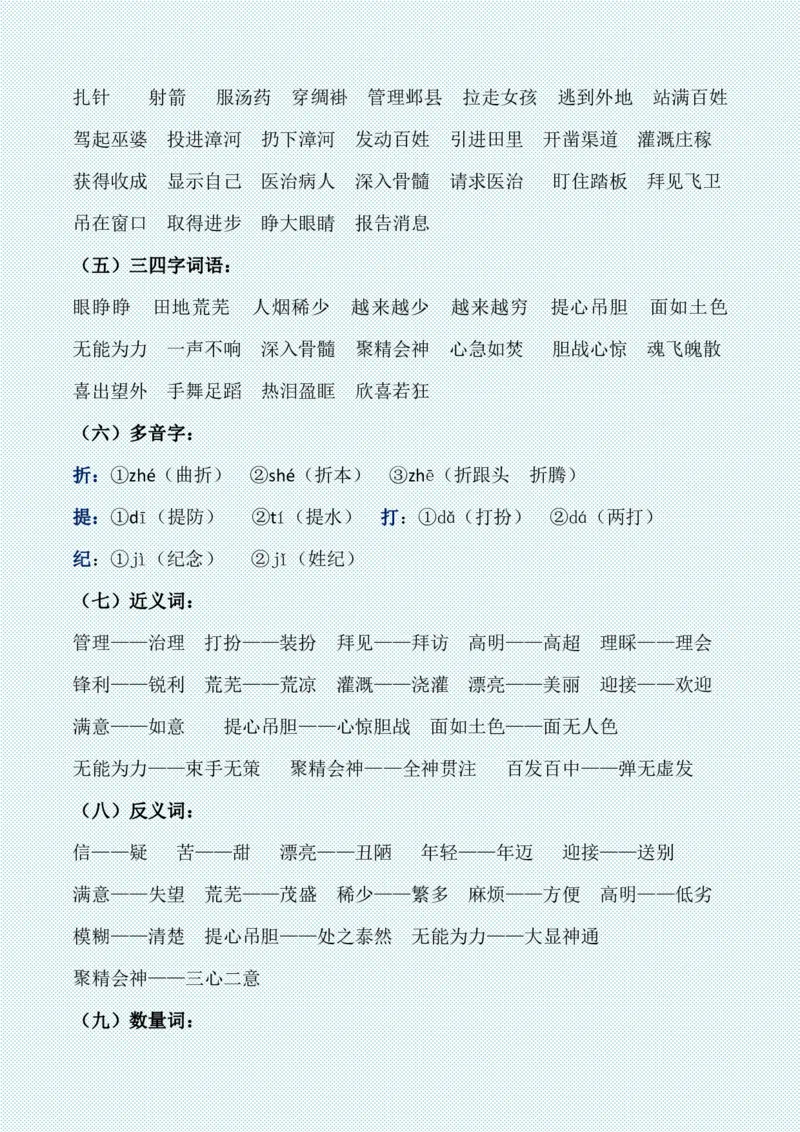 扎针　射箭　服汤药　穿绸褂　管理邺县　拉走女孩　逃到外地　站满百姓
驾起巫婆　投进漳河　扔下漳河　发动百姓　引进田里　开凿渠道　灌溉庄稼
获得收成　显示自己　医治病人　深入骨髓　请求医治　盯住踏板　拜见飞卫
吊在窗口　取得进步　睁大眼睛　报告消息

（五）三四字词语：

眼睁睁　田地荒芜　人烟稀少　越来越少　越来越穷　提心吊胆　面如土色
无能为力　一声不响　深入骨髓　聚精会神　心急如焚　胆战心惊　魂飞魄散
喜出望外　手舞足蹈　热泪盈眶　欣喜若狂

（六）多音字：

折：①zhé（曲折）　②shé（折本）　③zhē（折跟头　折腾）

提：①dī（提防）　②tí（提水）　打：①dǎ（打扮）　②dá（两打）

纪：①jì（纪念）　②jǐ（姓纪）

（七）近义词：

管理——治理　打扮——装扮　拜见——拜访　高明——高超　理睬——理会
锋利——锐利　荒芜——荒凉　灌溉——浇灌　漂亮——美丽　迎接——欢迎
满意——如意　提心吊胆——心惊胆战　面如土色——面无人色
无能为力——束手无策　聚精会神——全神贯注　百发百中——弹无虚发

（八）反义词：

信——疑　苦——甜　漂亮——丑陋　年轻——年迈　迎接——送别
满意——失望　荒芜——茂盛　稀少——繁多　麻烦——方便　高明——低劣
模糊——清楚　提心吊胆——处之泰然　无能为力——大显神通
聚精会神——三心二意

（九）数量词：